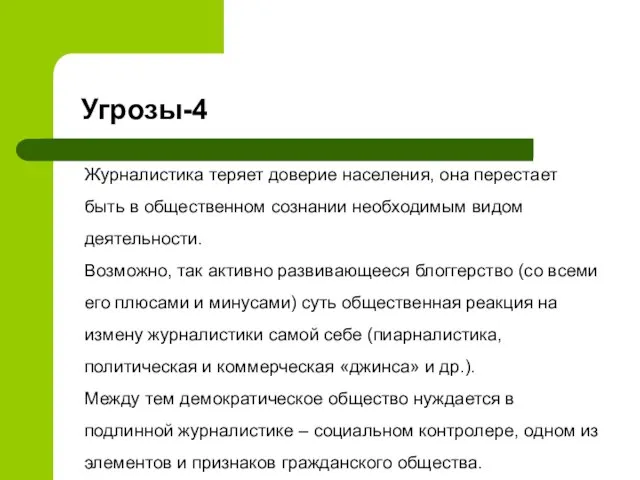 Угрозы-4

Журналистика теряет доверие населения, она перестает быть в общественном сознании необходимым видом деятельности.
Возможно, так активно развивающееся блоггерство (со всеми его плюсами и минусами) суть общественная реакция на измену журналистики самой себе (пиарналистика, политическая и коммерческая «джинса» и др.).
Между тем демократическое общество нуждается в подлинной журналистике – социальном контролере, одном из элементов и признаков гражданского общества.